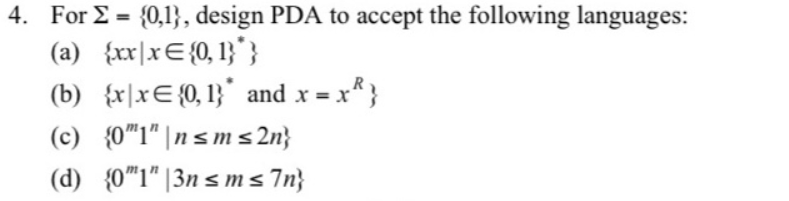 4. For $\Sigma = \{0,1\}$, design PDA to accept the following languages:

(a) $\{xx \mid x \in \{0,1\}^*\}$

(b) $\{x \mid x \in \{0,1\}^*$ and $x = x^R\}$

(c) $\{0^m 1^n \mid n \le m \le 2n\}$

(d) $\{0^m 1^n \mid 3n \le m \le 7n\}$